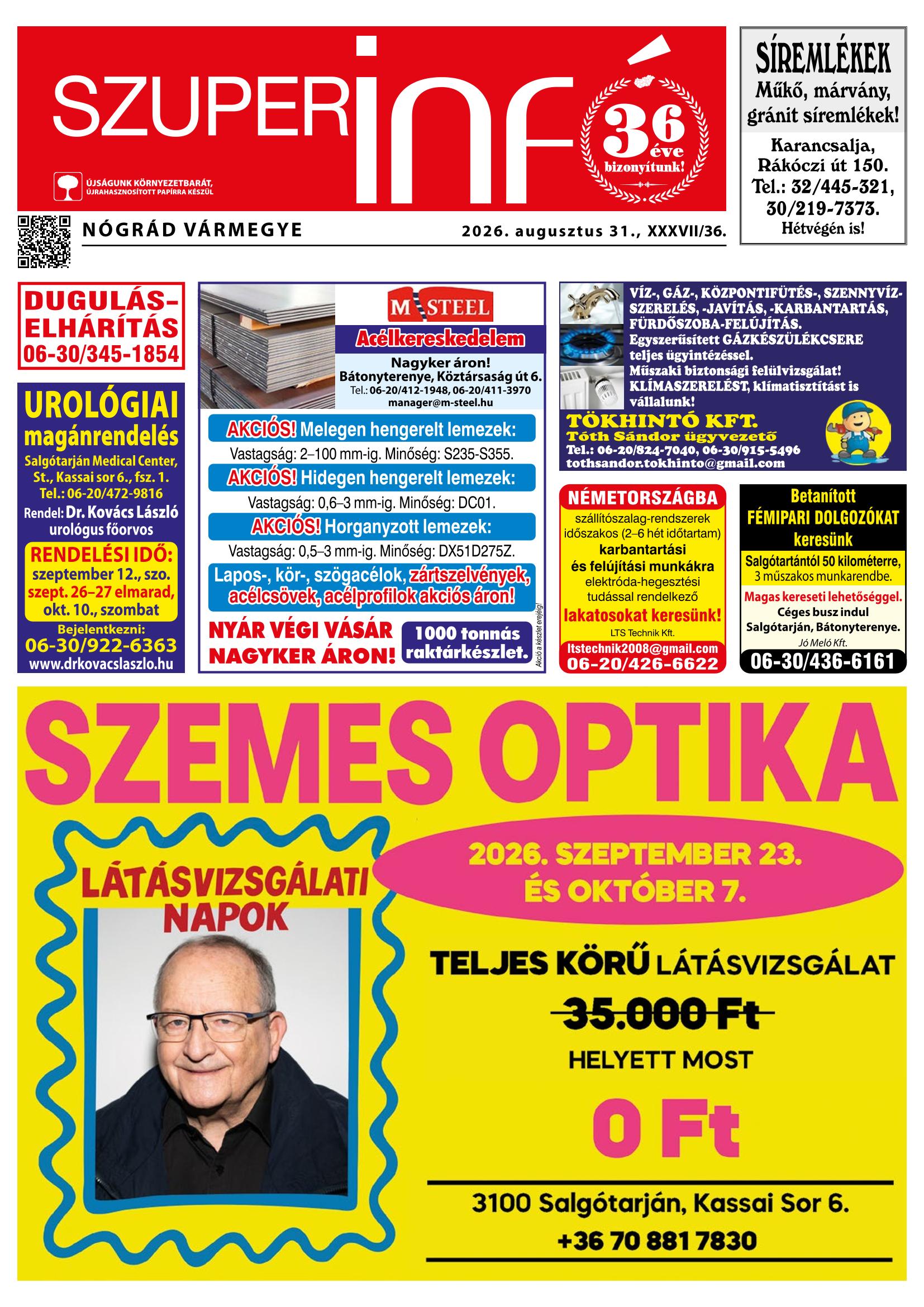 SZUPERinfó

36 éve bizonyítunk!

ÚJSÁGUNK KÖRNYEZETBARÁT, ÚJRAHASZNOSÍTOTT PAPÍRRA KÉSZÜL

NÓGRÁD VÁRMEGYE

2026. augusztus 31., XXXVII/36.

SÍREMLÉKEK
Műkő, márvány, gránit síremlékek!
Karancsalja, Rákóczi út 150.
Tel.: 32/445-321, 30/219-7373.
Hétvégén is!

DUGULÁS-ELHÁRÍTÁS
06-30/345-1854

UROLÓGIAI magánrendelés
Salgótarján Medical Center, St., Kassai sor 6., fsz. 1.
Tel.: 06-20/472-9816
Rendel: Dr. Kovács László urológus főorvos
RENDELÉSI IDŐ:
szeptember 12., szo.
szept. 26–27 elmarad,
okt. 10., szombat
Bejelentkezni:
06-30/922-6363
www.drkovacslaszlo.hu

M STEEL
Acélkereskedelem
Nagyker áron!
Bátonyterenye, Köztársaság út 6.
Tel.: 06-20/412-1948, 06-20/411-3970
manager@m-steel.hu
AKCIÓS! Melegen hengerelt lemezek:
Vastagság: 2–100 mm-ig. Minőség: S235-S355.
AKCIÓS! Hidegen hengerelt lemezek:
Vastagság: 0,6–3 mm-ig. Minőség: DC01.
AKCIÓS! Horganyzott lemezek:
Vastagság: 0,5–3 mm-ig. Minőség: DX51D275Z.
Lapos-, kör-, szögacélok, zártszelvények, acélcsövek, acélprofilok akciós áron!
NYÁR VÉGI VÁSÁR NAGYKER ÁRON!
1000 tonnás raktárkészlet.
Akció a készlet erejéig!

VÍZ-, GÁZ-, KÖZPONTIFŰTÉS-, SZENNYVÍZ-SZERELÉS, -JAVÍTÁS, -KARBANTARTÁS, FÜRDŐSZOBA-FELÚJÍTÁS.
Egyszerűsített GÁZKÉSZÜLÉKCSERE teljes ügyintézéssel.
Műszaki biztonsági felülvizsgálat!
KLÍMASZERELÉST, klímatisztítást is vállalunk!
TÖKHINTÓ KFT.
Tóth Sándor ügyvezető
Tel.: 06-20/824-7040, 06-30/915-5496
tothsandor.tokhinto@gmail.com

NÉMETORSZÁGBA
szállítószalag-rendszerek időszakos (2–6 hét időtartam)
karbantartási és felújítási munkákra
elektróda-hegesztési tudással rendelkező
lakatosokat keresünk!
LTS Technik Kft.
ltstechnik2008@gmail.com
06-20/426-6622

Betanított FÉMIPARI DOLGOZÓKAT keresünk
Salgótartántól 50 kilométerre, 3 műszakos munkarendbe.
Magas kereseti lehetőséggel.
Céges busz indul Salgótarján, Bátonyterenye.
Jó Meló Kft.
06-30/436-6161

SZEMES OPTIKA
LÁTÁSVIZSGÁLATI NAPOK
2026. SZEPTEMBER 23. ÉS OKTÓBER 7.
TELJES KÖRŰ LÁTÁSVIZSGÁLAT
35.000 Ft
HELYETT MOST
0 Ft
3100 Salgótarján, Kassai Sor 6.
+36 70 881 7830